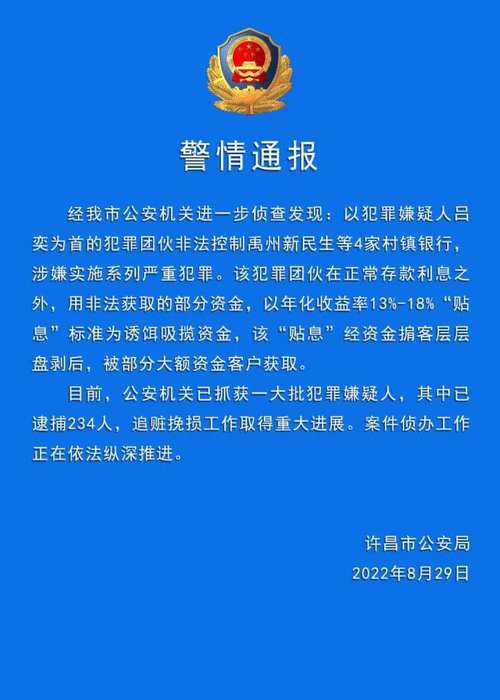 警情通报

经我市公安机关进一步侦查发现：以犯罪嫌疑人吕奕为首的犯罪团伙非法控制禹州新民生等4家村镇银行，涉嫌实施系列严重犯罪。该犯罪团伙在正常存款利息之外，用非法获取的部分资金，以年化收益率13%-18%“贴息”标准为诱饵吸揽资金，该“贴息”经资金掮客层层盘剥后，被部分大额资金客户获取。

目前，公安机关已抓获一大批犯罪嫌疑人，其中已逮捕234人，追赃挽损工作取得重大进展。案件侦办工作正在依法纵深推进。

许昌市公安局
2022年8月29日